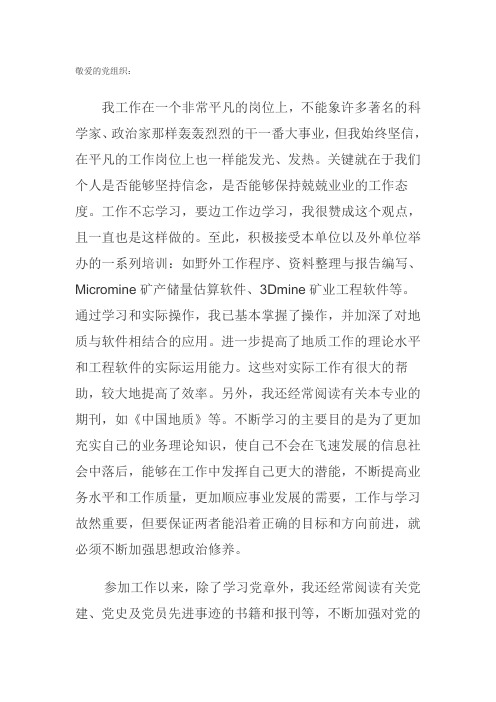 敬爱的党组织：

我工作在一个非常平凡的岗位上，不能象许多著名的科学家、政治家那样轰轰烈烈的干一番大事业，但我始终坚信，在平凡的工作岗位上也一样能发光、发热。关键就在于我们个人是否能够坚持信念，是否能够保持兢兢业业的工作态度。工作不忘学习，要边工作边学习，我很赞成这个观点，且一直也是这样做的。至此，积极接受本单位以及外单位举办的一系列培训：如野外工作程序、资料整理与报告编写、Micromine 矿产储量估算软件、3Dmine 矿业工程软件等。通过学习和实际操作，我已基本掌握了操作，并加深了对地质与软件相结合的应用。进一步提高了地质工作的理论水平和工程软件的实际运用能力。这些对实际工作有很大的帮助，较大地提高了效率。另外，我还经常阅读有关本专业的期刊，如《中国地质》等。不断学习的主要目的是为了更加充实自己的业务理论知识，使自己不会在飞速发展的信息社会中落后，能够在工作中发挥自己更大的潜能，不断提高业务水平和工作质量，更加顺应事业发展的需要，工作与学习故然重要，但要保证两者能沿着正确的目标和方向前进，就必须不断加强思想政治修养。

参加工作以来，除了学习党章外，我还经常阅读有关党建、党史及党员先进事迹的书籍和报刊等，不断加强对党的